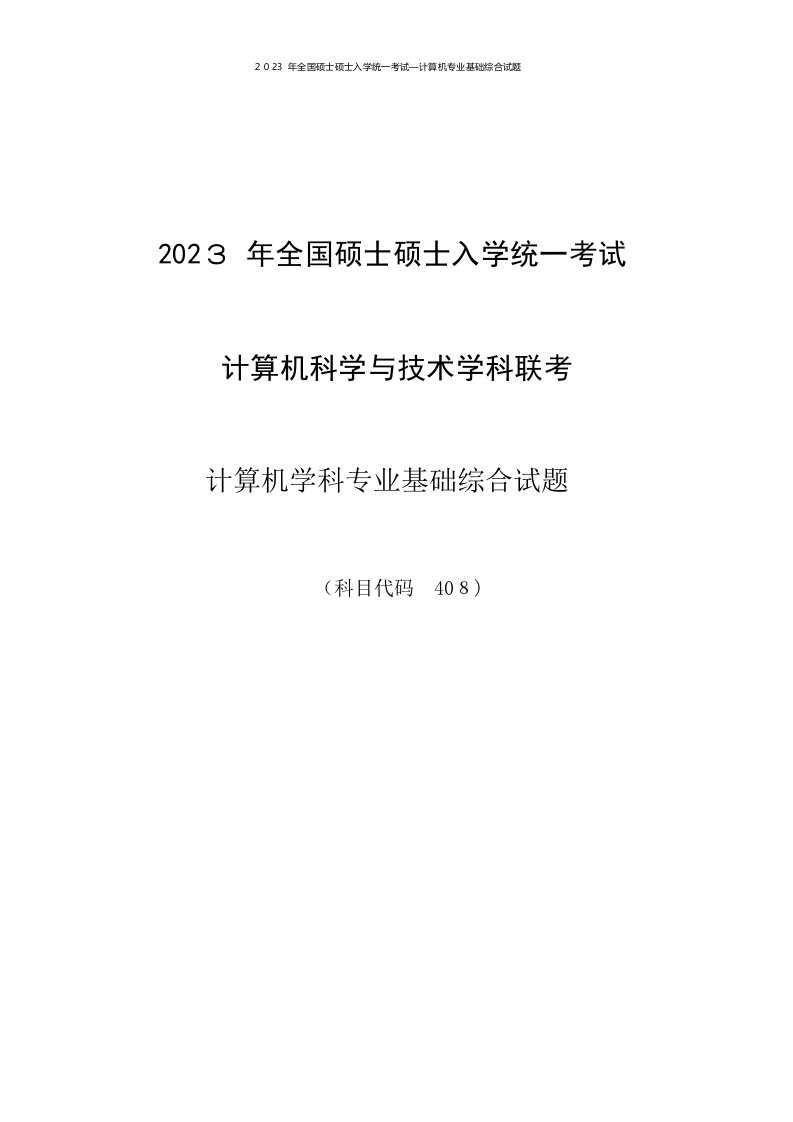 2023 年全国硕士硕士入学统一考试—计算机专业基础综合试题

2023 年全国硕士硕士入学统一考试

计算机科学与技术学科联考

计算机学科专业基础综合试题

（科目代码 408）